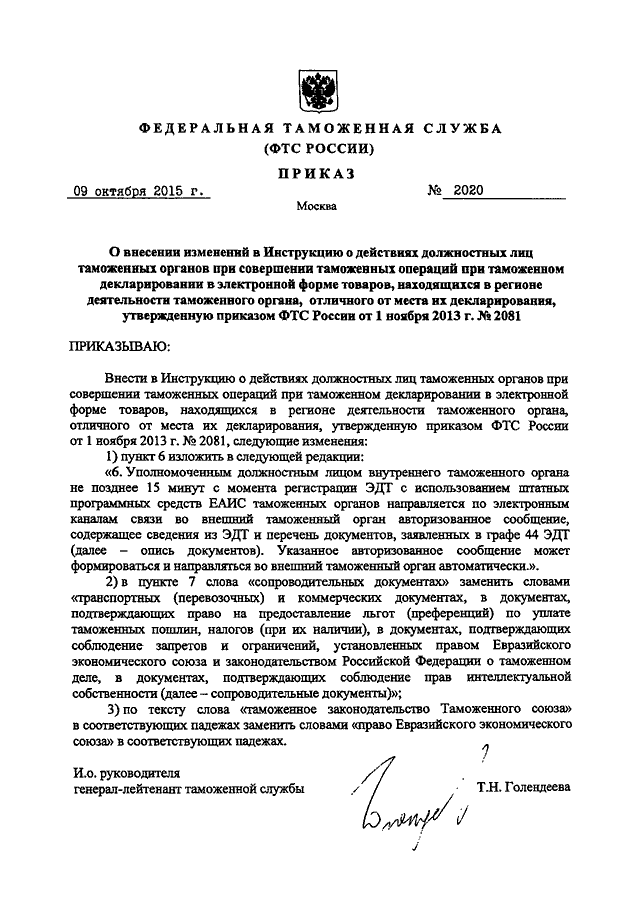 ФЕДЕРАЛЬНАЯ ТАМОЖЕННАЯ СЛУЖБА
(ФТС РОССИИ)

ПРИКАЗ

09 октября 2015 г. № 2020

Москва

О внесении изменений в Инструкцию о действиях должностных лиц таможенных органов при совершении таможенных операций при таможенном декларировании в электронной форме товаров, находящихся в регионе деятельности таможенного органа, отличного от места их декларирования, утвержденную приказом ФТС России от 1 ноября 2013 г. № 2081

ПРИКАЗЫВАЮ:

Внести в Инструкцию о действиях должностных лиц таможенных органов при совершении таможенных операций при таможенном декларировании в электронной форме товаров, находящихся в регионе деятельности таможенного органа, отличного от места их декларирования, утвержденную приказом ФТС России от 1 ноября 2013 г. № 2081, следующие изменения:

1) пункт 6 изложить в следующей редакции:

«6. Уполномоченным должностным лицом внутреннего таможенного органа не позднее 15 минут с момента регистрации ЭДТ с использованием штатных программных средств ЕАИС таможенных органов направляется по электронным каналам связи во внешний таможенный орган авторизованное сообщение, содержащее сведения из ЭДТ и перечень документов, заявленных в графе 44 ЭДТ (далее – опись документов). Указанное авторизованное сообщение может формироваться и направляться во внешний таможенный орган автоматически.».

2) в пункте 7 слова «сопроводительных документах» заменить словами «транспортных (перевозочных) и коммерческих документах, в документах, подтверждающих право на предоставление льгот (преференций) по уплате таможенных пошлин, налогов (при их наличии), в документах, подтверждающих соблюдение запретов и ограничений, установленных правом Евразийского экономического союза и законодательством Российской Федерации о таможенном деле, в документах, подтверждающих соблюдение прав интеллектуальной собственности (далее – сопроводительные документы)»;

3) по тексту слова «таможенное законодательство Таможенного союза» в соответствующих падежах заменить словами «право Евразийского экономического союза» в соответствующих падежах.

И.о. руководителя
генерал-лейтенант таможенной службы

Т.Н. Голендеева